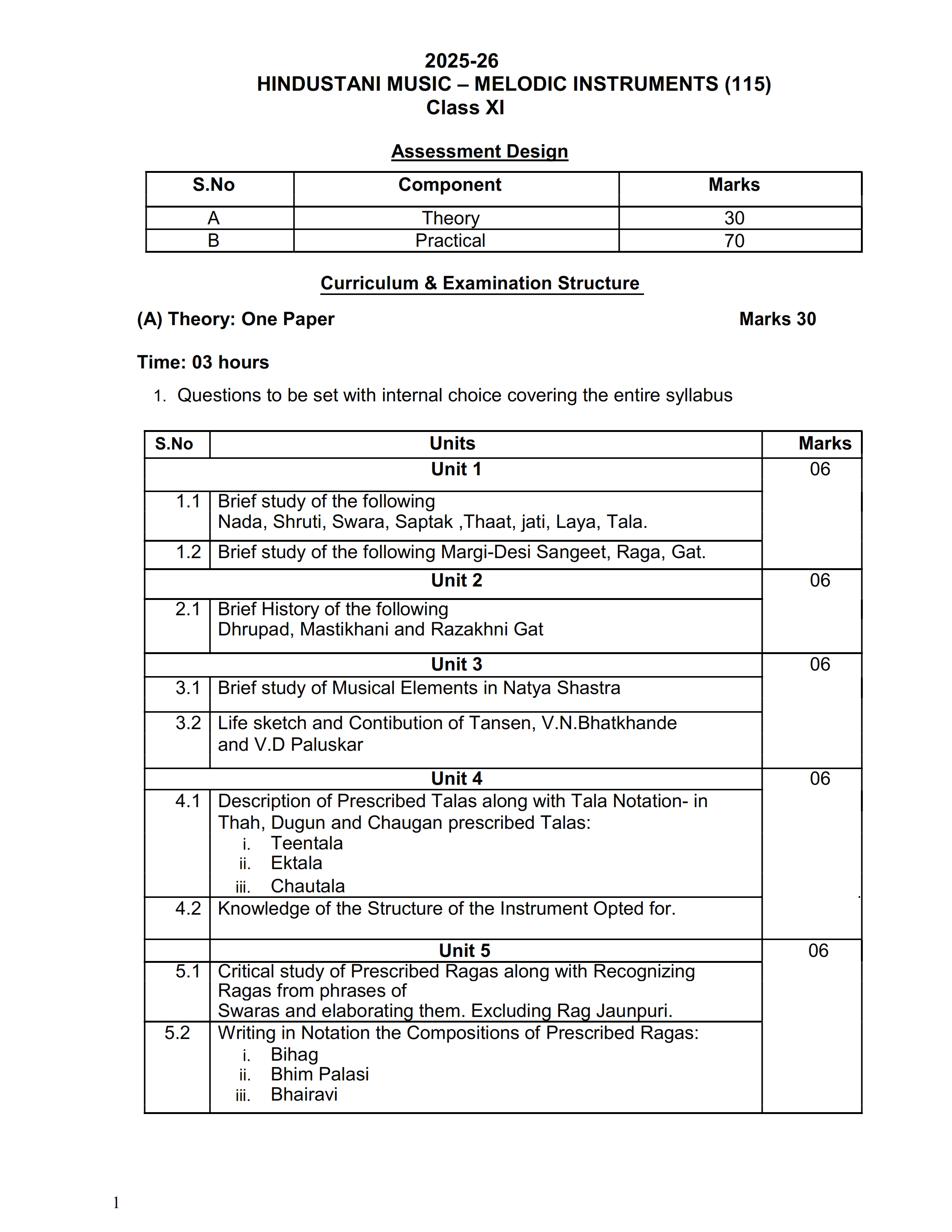 2025-26
HINDUSTANI MUSIC – MELODIC INSTRUMENTS (115)
Class XI

Assessment Design

| S.No | Component | Marks |
|---|---|---|
| A | Theory | 30 |
| B | Practical | 70 |

Curriculum & Examination Structure

(A) Theory: One Paper Marks 30

Time: 03 hours

1. Questions to be set with internal choice covering the entire syllabus

| S.No | Units | Marks |
|---|---|---|
| | Unit 1 | 06 |
| 1.1 | Brief study of the following Nada, Shruti, Swara, Saptak ,Thaat, jati, Laya, Tala. | |
| 1.2 | Brief study of the following Margi-Desi Sangeet, Raga, Gat. | |
| | Unit 2 | 06 |
| 2.1 | Brief History of the following Dhrupad, Mastikhani and Razakhni Gat | |
| | Unit 3 | 06 |
| 3.1 | Brief study of Musical Elements in Natya Shastra | |
| 3.2 | Life sketch and Contibution of Tansen, V.N.Bhatkhande and V.D Paluskar | |
| | Unit 4 | 06 |
| 4.1 | Description of Prescribed Talas along with Tala Notation- in Thah, Dugun and Chaugan prescribed Talas: i. Teentala ii. Ektala iii. Chautala | |
| 4.2 | Knowledge of the Structure of the Instrument Opted for. | |
| | Unit 5 | 06 |
| 5.1 | Critical study of Prescribed Ragas along with Recognizing Ragas from phrases of Swaras and elaborating them. Excluding Rag Jaunpuri. | |
| 5.2 | Writing in Notation the Compositions of Prescribed Ragas: i. Bihag ii. Bhim Palasi iii. Bhairavi | |

1